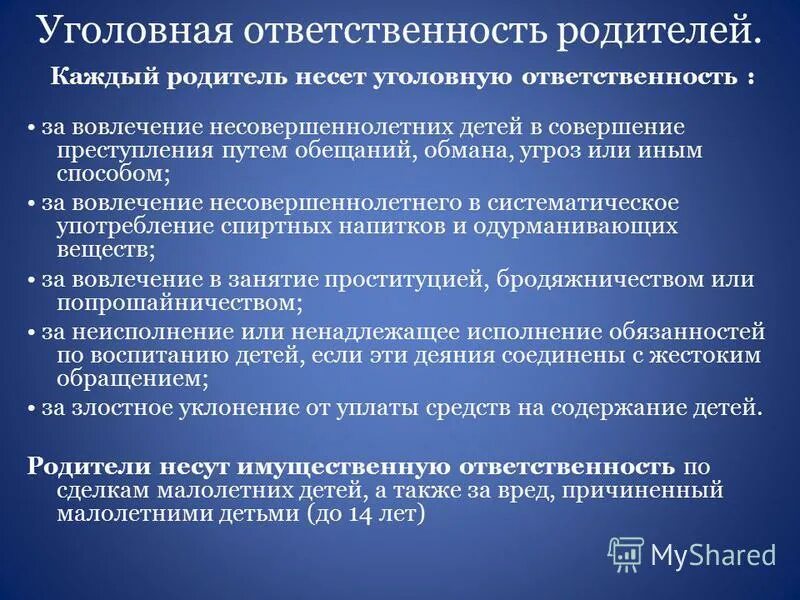 Уголовная ответственность родителей.

Каждый родитель несет уголовную ответственность :

• за вовлечение несовершеннолетних детей в совершение преступления путем обещаний, обмана, угроз или иным способом;
• за вовлечение несовершеннолетнего в систематическое употребление спиртных напитков и одурманивающих веществ;
• за вовлечение в занятие проституцией, бродяжничеством или попрошайничеством;
• за неисполнение или ненадлежащее исполнение обязанностей по воспитанию детей, если эти деяния соединены с жестоким обращением;
• за злостное уклонение от уплаты средств на содержание детей.

Родители несут имущественную ответственность по сделкам малолетних детей, а также за вред, причиненный малолетними детьми (до 14 лет)

MyShared